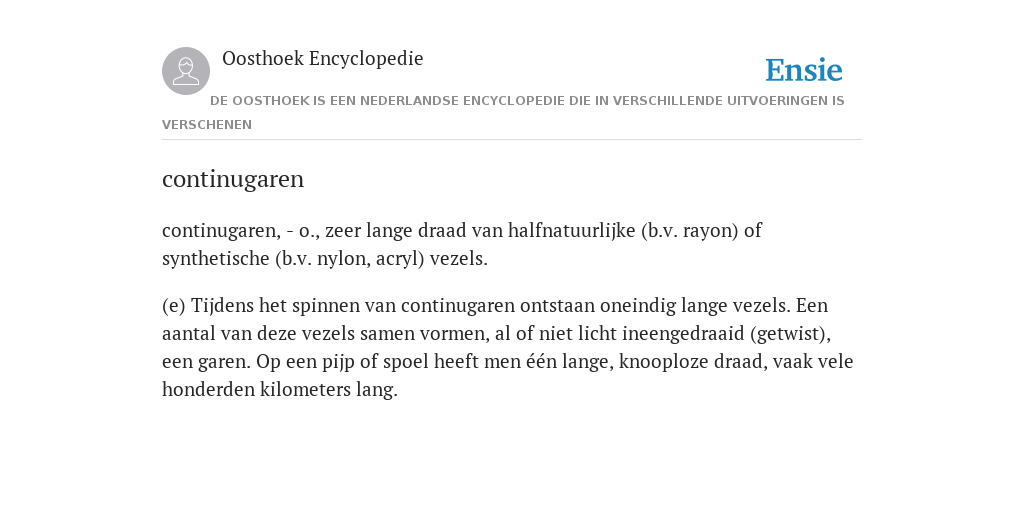 Oosthoek Encyclopedie

Ensie

DE OOSTHOEK IS EEN NEDERLANDSE ENCYCLOPEDIE DIE IN VERSCHILLENDE UITVOERINGEN IS VERSCHENEN

continugaren

continugaren, - o., zeer lange draad van halfnatuurlijke (b.v. rayon) of synthetische (b.v. nylon, acryl) vezels.

(e) Tijdens het spinnen van continugaren ontstaan oneindig lange vezels. Een aantal van deze vezels samen vormen, al of niet licht ineengedraaid (getwist), een garen. Op een pijp of spoel heeft men één lange, knooploze draad, vaak vele honderden kilometers lang.